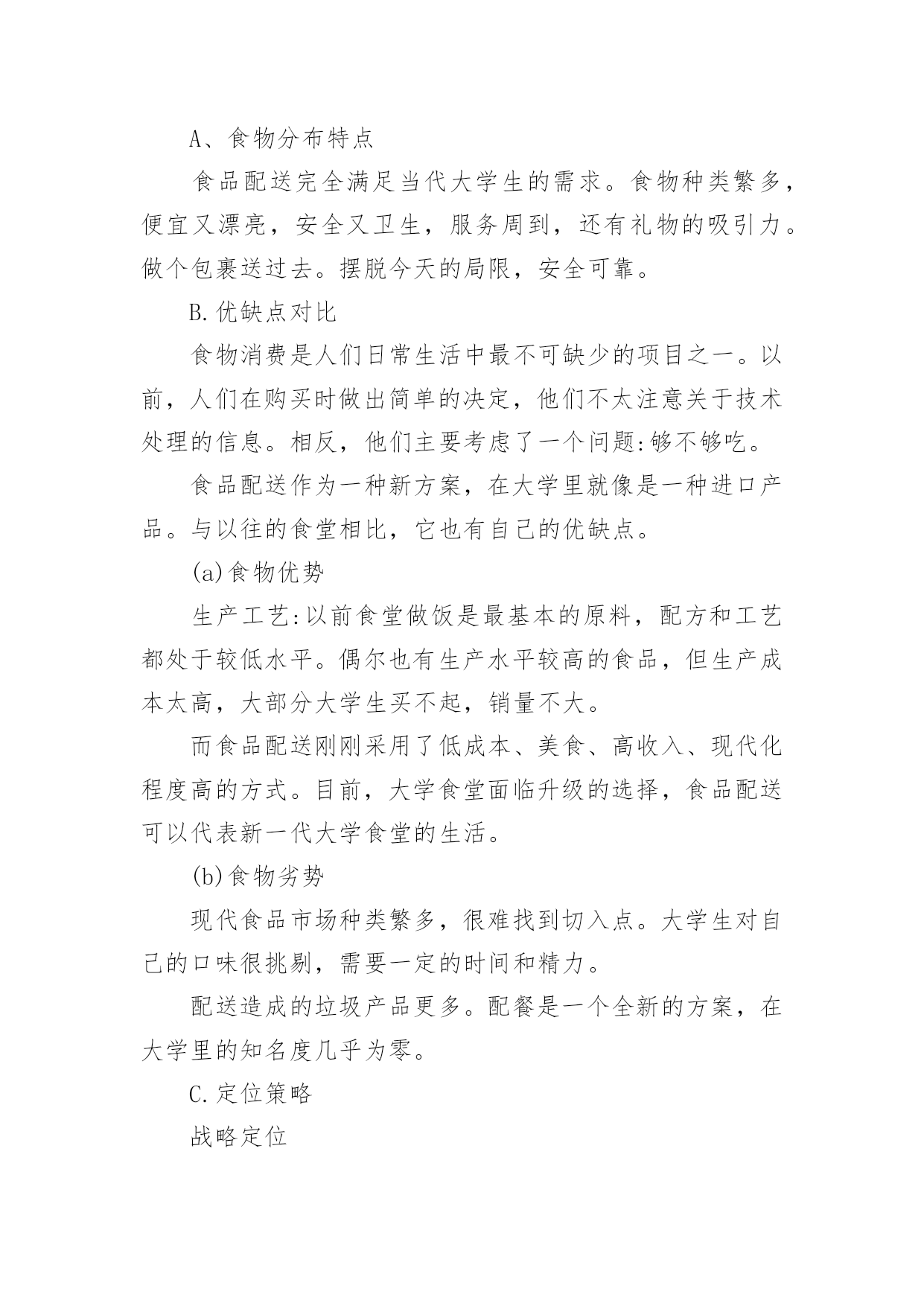 A、食物分布特点

食品配送完全满足当代大学生的需求。食物种类繁多，便宜又漂亮，安全又卫生，服务周到，还有礼物的吸引力。做个包裹送过去。摆脱今天的局限，安全可靠。

B.优缺点对比

食物消费是人们日常生活中最不可缺少的项目之一。以前，人们在购买时做出简单的决定，他们不太注意关于技术处理的信息。相反，他们主要考虑了一个问题:够不够吃。

食品配送作为一种新方案，在大学里就像是一种进口产品。与以往的食堂相比，它也有自己的优缺点。

(a)食物优势

生产工艺:以前食堂做饭是最基本的原料，配方和工艺都处于较低水平。偶尔也有生产水平较高的食品，但生产成本太高，大部分大学生买不起，销量不大。

而食品配送刚刚采用了低成本、美食、高收入、现代化程度高的方式。目前，大学食堂面临升级的选择，食品配送可以代表新一代大学食堂的生活。

(b)食物劣势

现代食品市场种类繁多，很难找到切入点。大学生对自己的口味很挑剔，需要一定的时间和精力。

配送造成的垃圾产品更多。配餐是一个全新的方案，在大学里的知名度几乎为零。

C.定位策略

战略定位